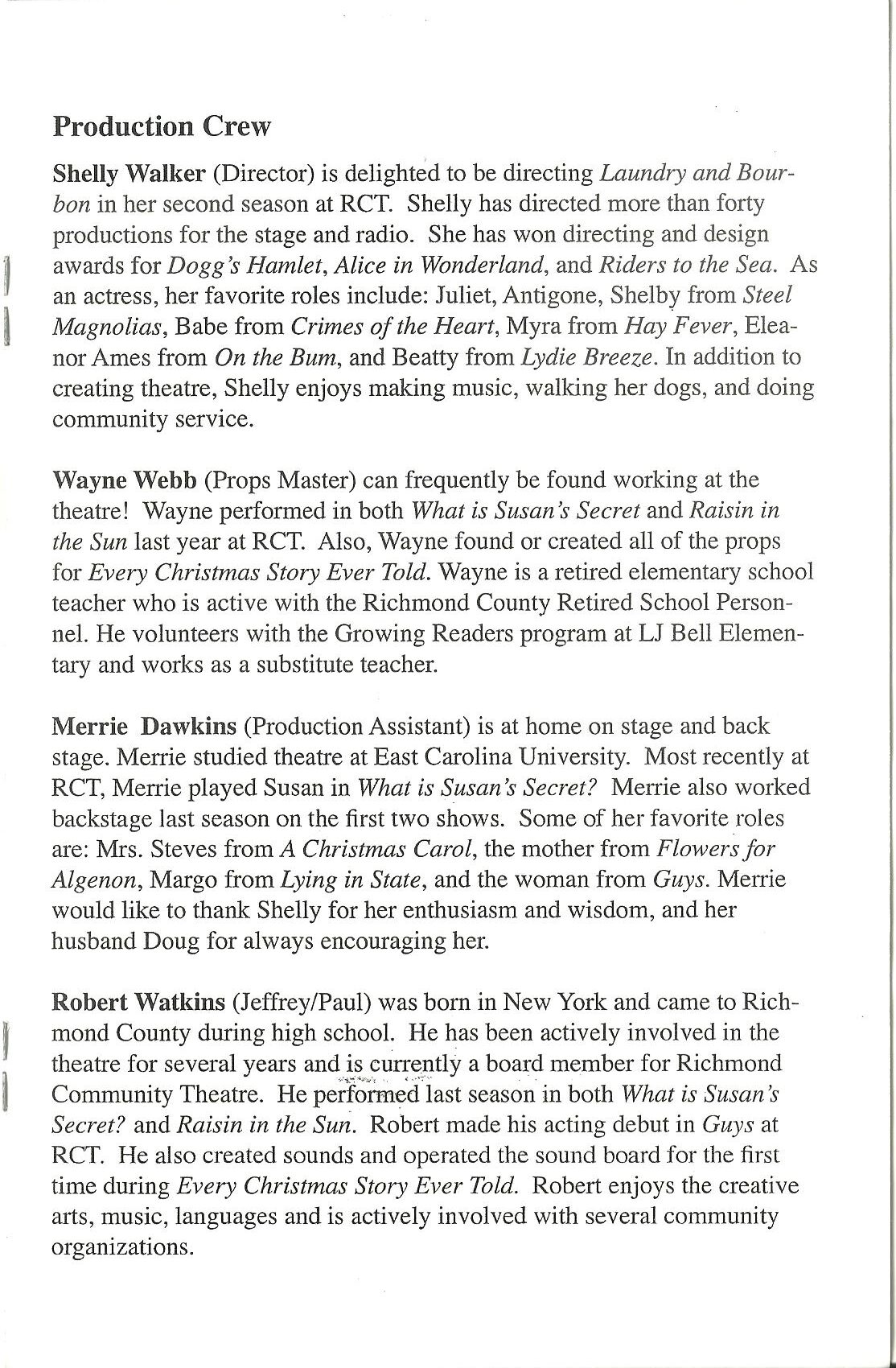 Production Crew

Shelly Walker (Director) is delighted to be directing Laundry and Bourbon in her second season at RCT. Shelly has directed more than forty productions for the stage and radio. She has won directing and design awards for Dogg's Hamlet, Alice in Wonderland, and Riders to the Sea. As an actress, her favorite roles include: Juliet, Antigone, Shelby from Steel Magnolias, Babe from Crimes of the Heart, Myra from Hay Fever, Eleanor Ames from On the Bum, and Beatty from Lydie Breeze. In addition to creating theatre, Shelly enjoys making music, walking her dogs, and doing community service.

Wayne Webb (Props Master) can frequently be found working at the theatre! Wayne performed in both What is Susan's Secret and Raisin in the Sun last year at RCT. Also, Wayne found or created all of the props for Every Christmas Story Ever Told. Wayne is a retired elementary school teacher who is active with the Richmond County Retired School Personnel. He volunteers with the Growing Readers program at LJ Bell Elementary and works as a substitute teacher.

Merrie Dawkins (Production Assistant) is at home on stage and back stage. Merrie studied theatre at East Carolina University. Most recently at RCT, Merrie played Susan in What is Susan's Secret? Merrie also worked backstage last season on the first two shows. Some of her favorite roles are: Mrs. Steves from A Christmas Carol, the mother from Flowers for Algenon, Margo from Lying in State, and the woman from Guys. Merrie would like to thank Shelly for her enthusiasm and wisdom, and her husband Doug for always encouraging her.

Robert Watkins (Jeffrey/Paul) was born in New York and came to Richmond County during high school. He has been actively involved in the theatre for several years and is currently a board member for Richmond Community Theatre. He performed last season in both What is Susan's Secret? and Raisin in the Sun. Robert made his acting debut in Guys at RCT. He also created sounds and operated the sound board for the first time during Every Christmas Story Ever Told. Robert enjoys the creative arts, music, languages and is actively involved with several community organizations.